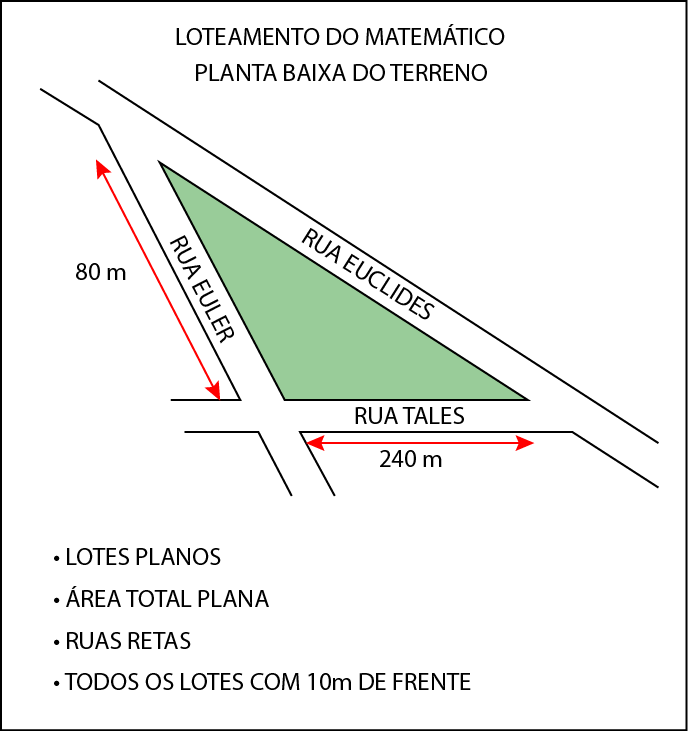 LOTEAMENTO DO MATEMÁTICO
PLANTA BAIXA DO TERRENO

80 m

RUA EULER

RUA EUCLIDES

RUA TALES

240 m

• LOTES PLANOS

• ÁREA TOTAL PLANA

• RUAS RETAS

• TODOS OS LOTES COM 10m DE FRENTE